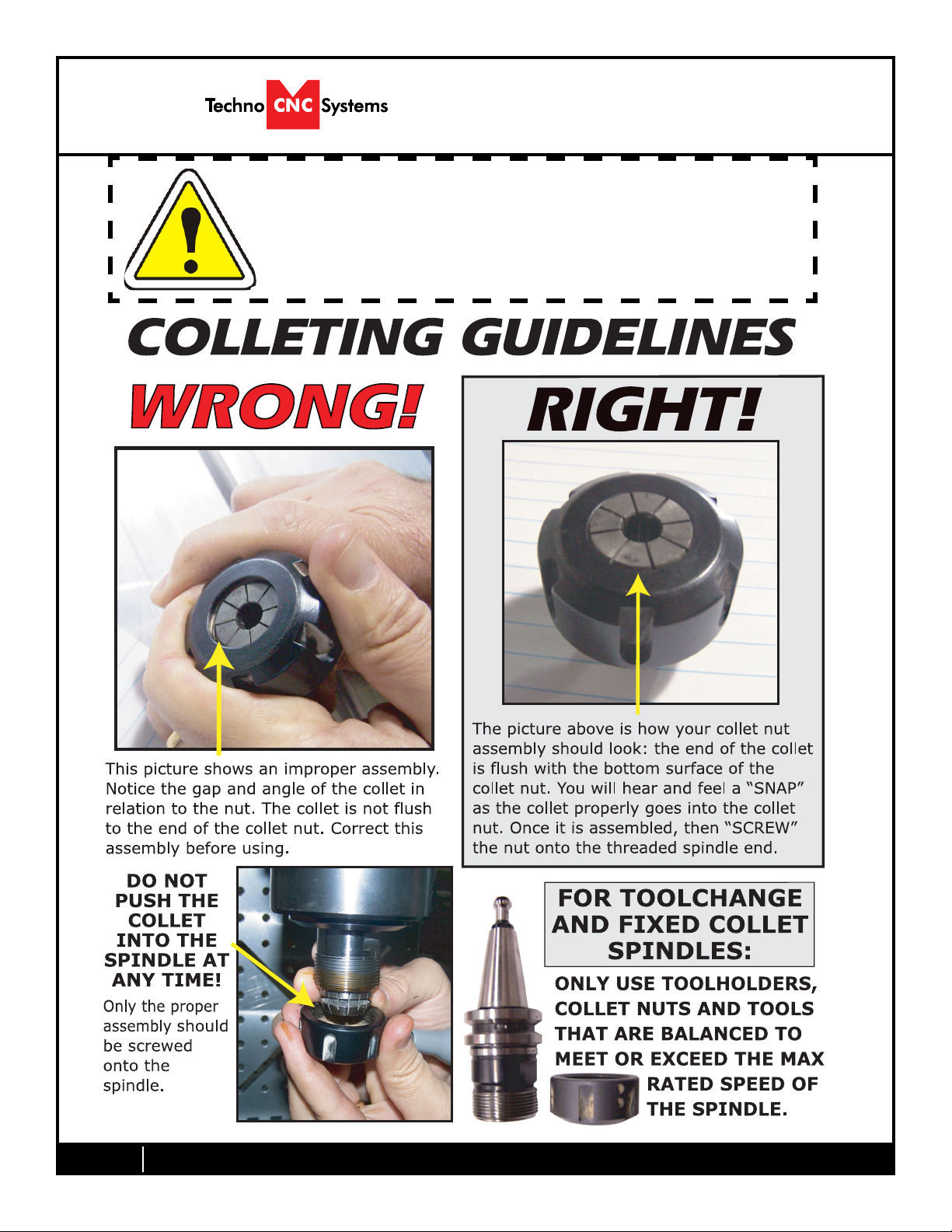 Techno CNC Systems

COLLETING GUIDELINES

WRONG!

This picture shows an improper assembly. Notice the gap and angle of the collet in relation to the nut. The collet is not flush to the end of the collet nut. Correct this assembly before using.

RIGHT!

The picture above is how your collet nut assembly should look: the end of the collet is flush with the bottom surface of the collet nut. You will hear and feel a “SNAP” as the collet properly goes into the collet nut. Once it is assembled, then “SCREW” the nut onto the threaded spindle end.

DO NOT PUSH THE COLLET INTO THE SPINDLE AT ANY TIME!

Only the proper assembly should be screwed onto the spindle.

FOR TOOLCHANGE AND FIXED COLLET SPINDLES:

ONLY USE TOOLHOLDERS, COLLET NUTS AND TOOLS THAT ARE BALANCED TO MEET OR EXCEED THE MAX RATED SPEED OF THE SPINDLE.